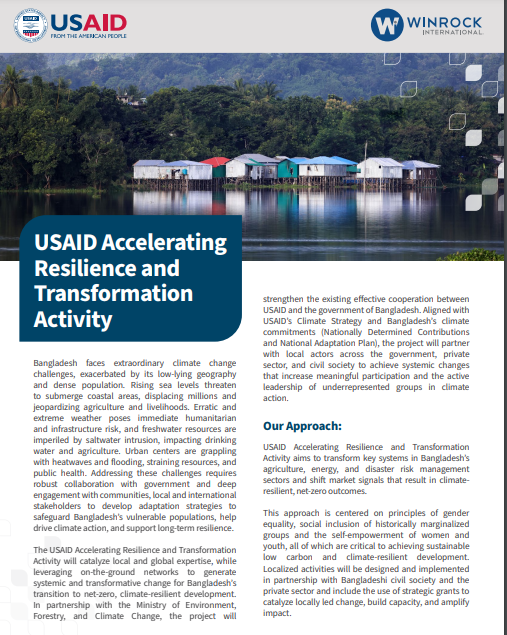 USAID
FROM THE AMERICAN PEOPLE

WINROCK
INTERNATIONAL

USAID Accelerating Resilience and Transformation Activity

Bangladesh faces extraordinary climate change challenges, exacerbated by its low-lying geography and dense population. Rising sea levels threaten to submerge coastal areas, displacing millions and jeopardizing agriculture and livelihoods. Erratic and extreme weather poses immediate humanitarian and infrastructure risk, and freshwater resources are imperiled by saltwater intrusion, impacting drinking water and agriculture. Urban centers are grappling with heatwaves and flooding, straining resources, and public health. Addressing these challenges requires robust collaboration with government and deep engagement with communities, local and international stakeholders to develop adaptation strategies to safeguard Bangladesh's vulnerable populations, help drive climate action, and support long-term resilience.

The USAID Accelerating Resilience and Transformation Activity will catalyze local and global expertise, while leveraging on-the-ground networks to generate systemic and transformative change for Bangladesh's transition to net-zero, climate-resilient development. In partnership with the Ministry of Environment, Forestry, and Climate Change, the project will strengthen the existing effective cooperation between USAID and the government of Bangladesh. Aligned with USAID's Climate Strategy and Bangladesh's climate commitments (Nationally Determined Contributions and National Adaptation Plan), the project will partner with local actors across the government, private sector, and civil society to achieve systemic changes that increase meaningful participation and the active leadership of underrepresented groups in climate action.

Our Approach:

USAID Accelerating Resilience and Transformation Activity aims to transform key systems in Bangladesh's agriculture, energy, and disaster risk management sectors and shift market signals that result in climate-resilient, net-zero outcomes.

This approach is centered on principles of gender equality, social inclusion of historically marginalized groups and the self-empowerment of women and youth, all of which are critical to achieving sustainable low carbon and climate-resilient development. Localized activities will be designed and implemented in partnership with Bangladeshi civil society and the private sector and include the use of strategic grants to catalyze locally led change, build capacity, and amplify impact.